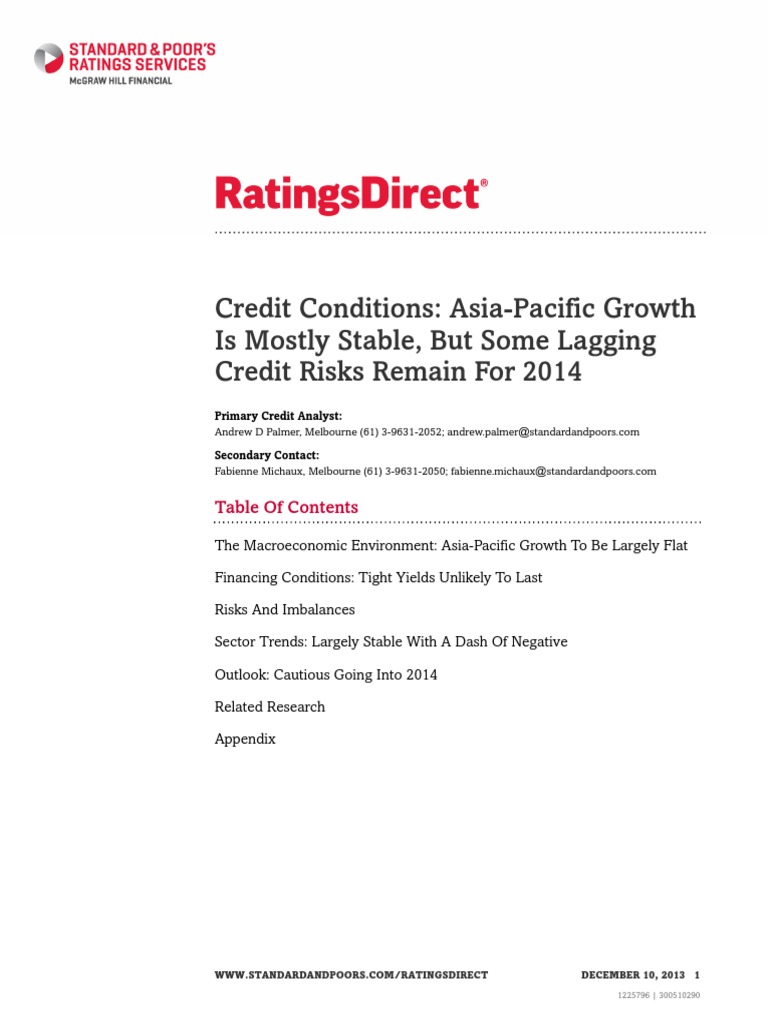 STANDARD & POOR'S
RATINGS SERVICES
McGRAW HILL FINANCIAL

RatingsDirect®

Credit Conditions: Asia-Pacific Growth Is Mostly Stable, But Some Lagging Credit Risks Remain For 2014

Primary Credit Analyst:
Andrew D Palmer, Melbourne (61) 3-9631-2052; andrew.palmer@standardandpoors.com

Secondary Contact:
Fabienne Michaux, Melbourne (61) 3-9631-2050; fabienne.michaux@standardandpoors.com

Table Of Contents

The Macroeconomic Environment: Asia-Pacific Growth To Be Largely Flat

Financing Conditions: Tight Yields Unlikely To Last

Risks And Imbalances

Sector Trends: Largely Stable With A Dash Of Negative

Outlook: Cautious Going Into 2014

Related Research

Appendix

WWW.STANDARDANDPOORS.COM/RATINGSDIRECT DECEMBER 10, 2013 1

1225796 | 300510290